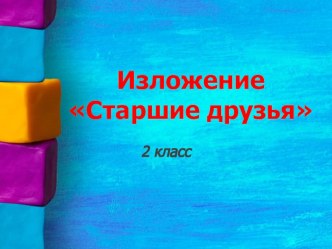 Изложение
«Старшие друзья»

2 класс